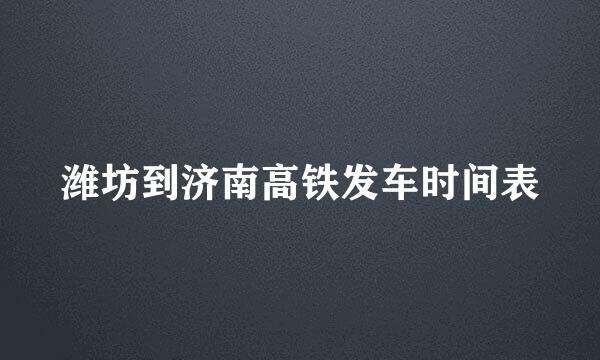 潍坊到济南高铁发车时间表